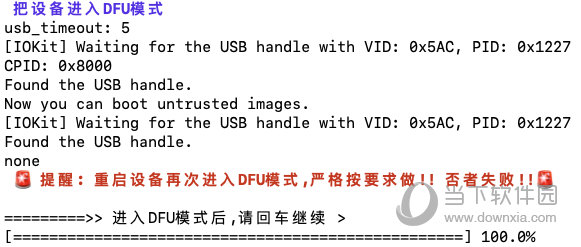 把设备进入DFU模式
usb_timeout: 5
[IOKit] Waiting for the USB handle with VID: 0x5AC, PID: 0x1227
CPID: 0x8000
Found the USB handle.
Now you can boot untrusted images.
[IOKit] Waiting for the USB handle with VID: 0x5AC, PID: 0x1227
Found the USB handle.
none
🚨 提醒：重启设备再次进入DFU模式，严格按要求做!! 否者失败!!🚨

=========>> 进入DFU模式后，请回车继续 >
[==================================================] 100.0%

当下软件园
www.downxia.com